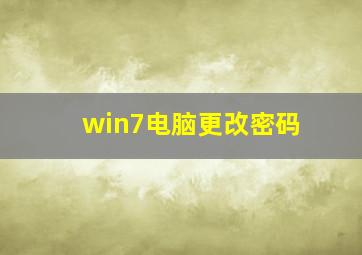 win7电脑更改密码